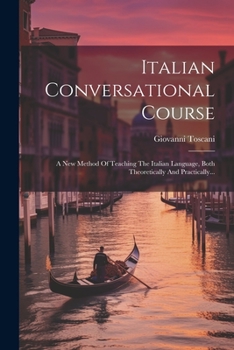 Italian Conversational Course

Giovanni Toscani

A New Method Of Teaching The Italian Language, Both Theoretically And Practically...